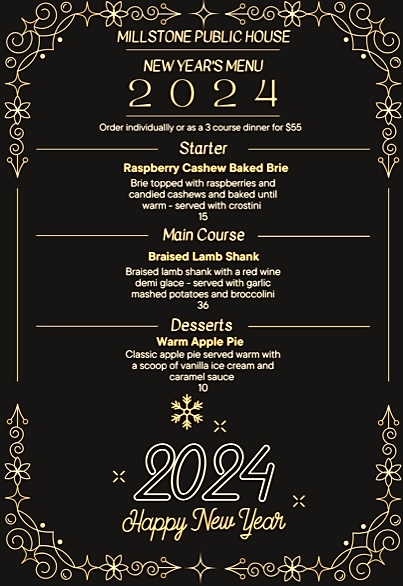 MILLSTONE PUBLIC HOUSE

NEW YEAR'S MENU

2024

Order individuallly or as a 3 course dinner for $55

Starter

Raspberry Cashew Baked Brie

Brie topped with raspberries and candied cashews and baked until warm - served with crostini
15

Main Course

Braised Lamb Shank

Braised lamb shank with a red wine demi glace - served with garlic mashed potatoes and broccolini
36

Desserts

Warm Apple Pie

Classic apple pie served warm with a scoop of vanilla ice cream and caramel sauce
10

2024

Happy New Year